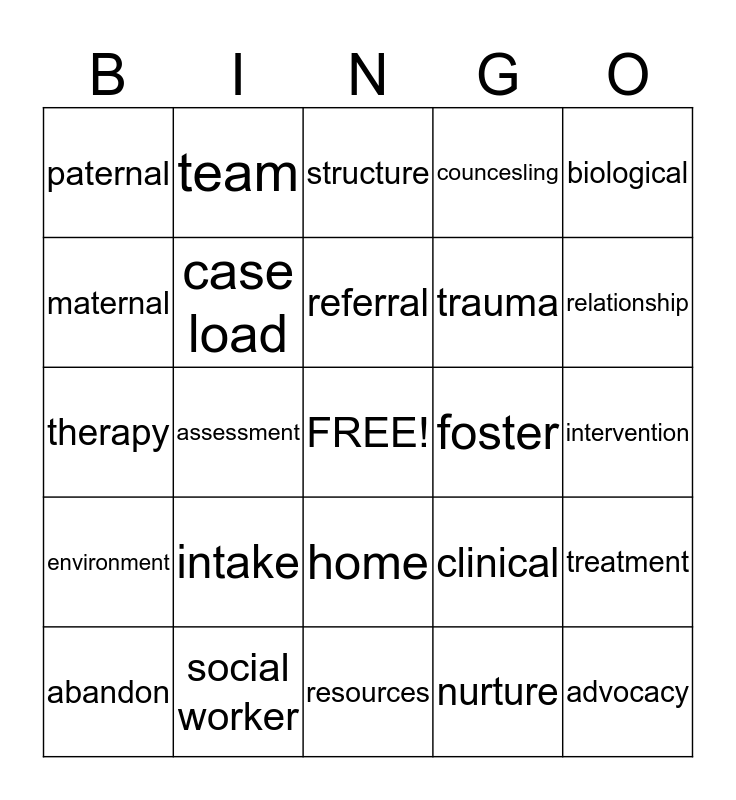 | B | I | N | G | O |
|---|---|---|---|---|
| paternal | team | structure | councesling | biological |
| maternal | case load | referral | trauma | relationship |
| therapy | assessment | FREE! | foster | intervention |
| environment | intake | home | clinical | treatment |
| abandon | social worker | resources | nurture | advocacy |